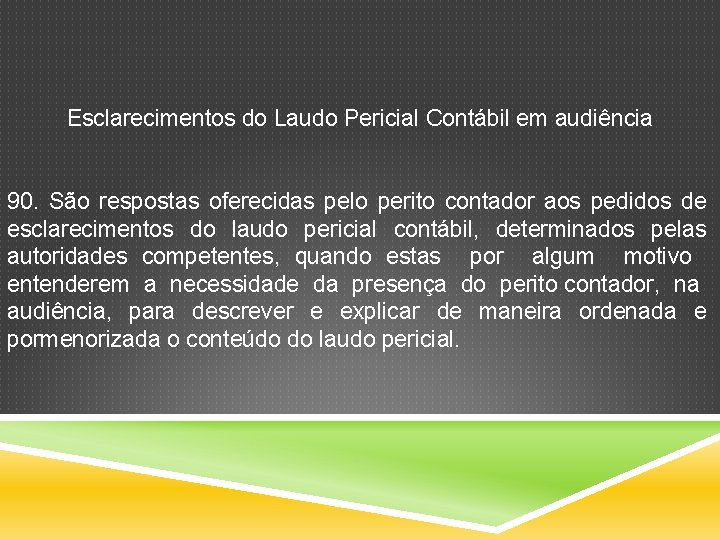 Esclarecimentos do Laudo Pericial Contábil em audiência

90. São respostas oferecidas pelo perito contador aos pedidos de esclarecimentos do laudo pericial contábil, determinados pelas autoridades competentes, quando estas por algum motivo entenderem a necessidade da presença do perito contador, na audiência, para descrever e explicar de maneira ordenada e pormenorizada o conteúdo do laudo pericial.